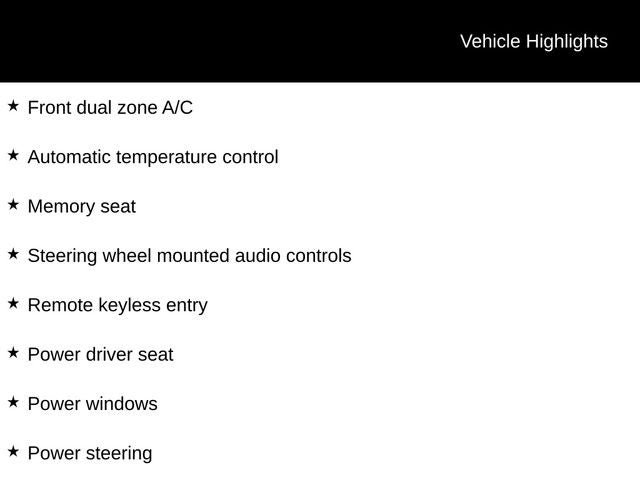 Vehicle Highlights

★ Front dual zone A/C

★ Automatic temperature control

★ Memory seat

★ Steering wheel mounted audio controls

★ Remote keyless entry

★ Power driver seat

★ Power windows

★ Power steering